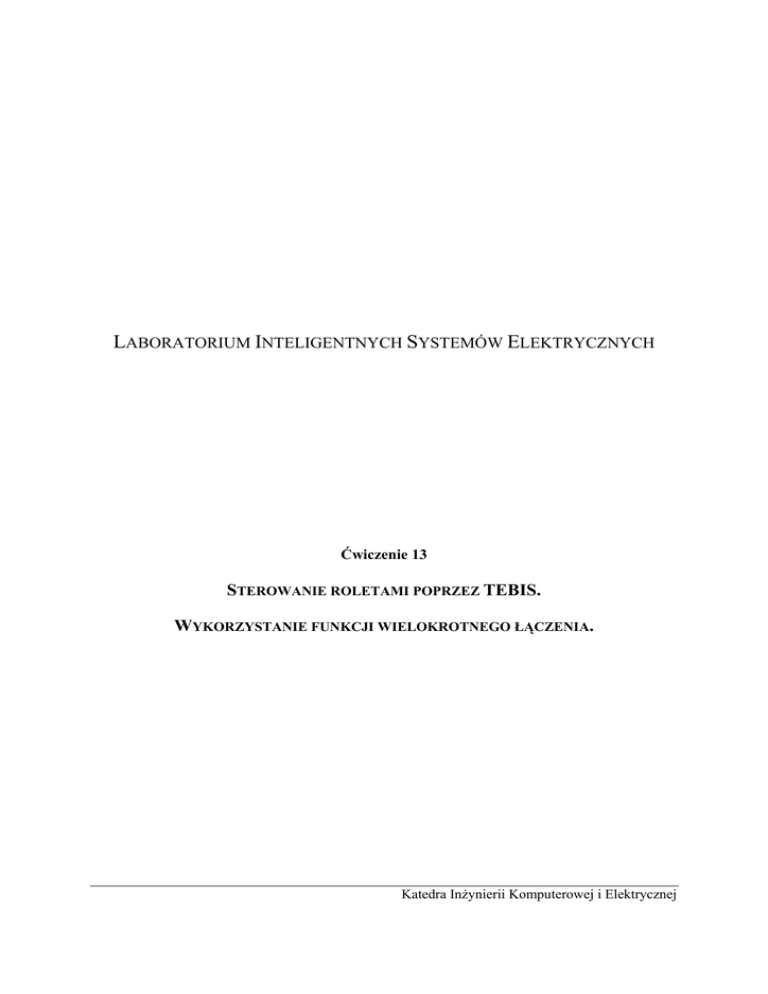 LABORATORIUM INTELIGENTNYCH SYSTEMÓW ELEKTRYCZNYCH

Ćwiczenie 13

STEROWANIE ROLETAMI POPRZEZ TEBIS.

WYKORZYSTANIE FUNKCJI WIELOKROTNEGO ŁĄCZENIA.

Katedra Inżynierii Komputerowej i Elektrycznej